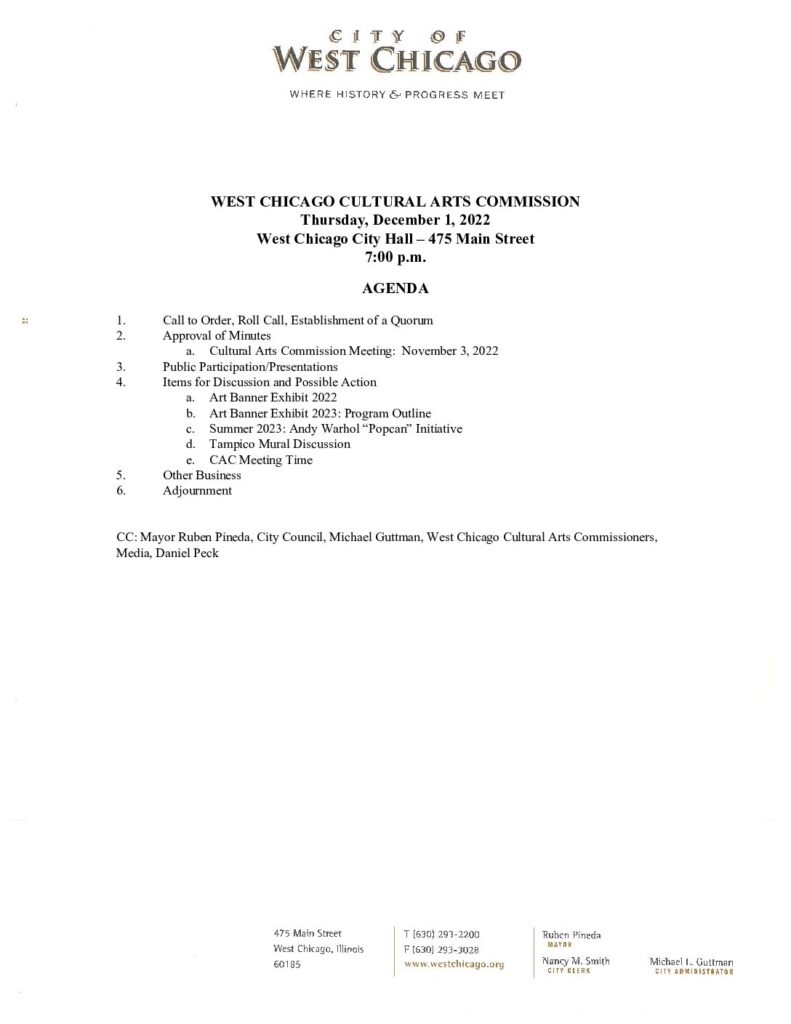 CITY OF
WEST CHICAGO

WHERE HISTORY & PROGRESS MEET

WEST CHICAGO CULTURAL ARTS COMMISSION
Thursday, December 1, 2022
West Chicago City Hall – 475 Main Street
7:00 p.m.

AGENDA

1. Call to Order, Roll Call, Establishment of a Quorum
2. Approval of Minutes
a. Cultural Arts Commission Meeting: November 3, 2022
3. Public Participation/Presentations
4. Items for Discussion and Possible Action
a. Art Banner Exhibit 2022
b. Art Banner Exhibit 2023: Program Outline
c. Summer 2023: Andy Warhol "Popcan" Initiative
d. Tampico Mural Discussion
e. CAC Meeting Time
5. Other Business
6. Adjournment

CC: Mayor Ruben Pineda, City Council, Michael Guttman, West Chicago Cultural Arts Commissioners, Media, Daniel Peck

475 Main Street
West Chicago, Illinois
60185

T (630) 293-2200
F (630) 293-3028
www.westchicago.org

Ruben Pineda
MAYOR

Nancy M. Smith
CITY CLERK

Michael L. Guttman
CITY ADMINISTRATOR